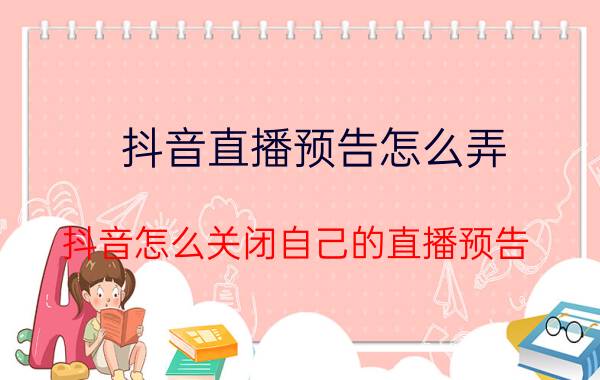 抖音直播预告怎么弄

抖音怎么关闭自己的直播预告